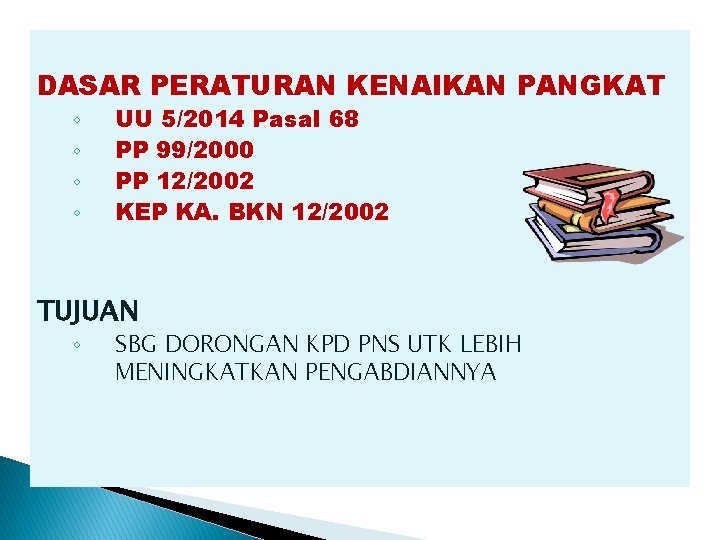 DASAR PERATURAN KENAIKAN PANGKAT

◦ UU 5/2014 Pasal 68
◦ PP 99/2000
◦ PP 12/2002
◦ KEP KA. BKN 12/2002

TUJUAN

◦ SBG DORONGAN KPD PNS UTK LEBIH MENINGKATKAN PENGABDIANNYA